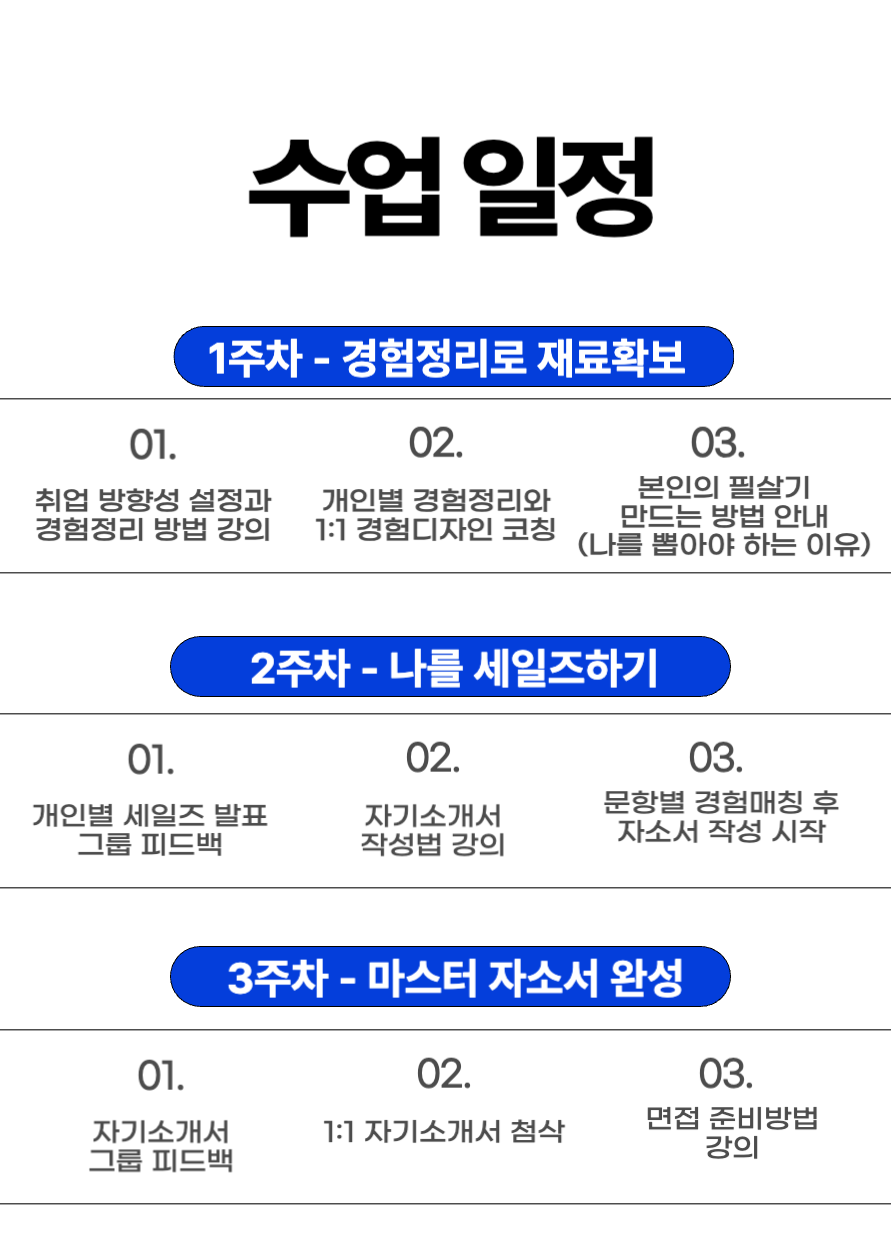 수업 일정

1주차 - 경험정리로 재료확보

01.

취업 방향성 설정과
경험정리 방법 강의

02.

개인별 경험정리와
1:1 경험디자인 코칭

03.

본인의 필살기
만드는 방법 안내
(나를 뽑아야 하는 이유)

2주차 - 나를 세일즈하기

01.

개인별 세일즈 발표
그룹 피드백

02.

자기소개서
작성법 강의

03.

문항별 경험매칭 후
자소서 작성 시작

3주차 - 마스터 자소서 완성

01.

자기소개서
그룹 피드백

02.

1:1 자기소개서 첨삭

03.

면접 준비방법
강의